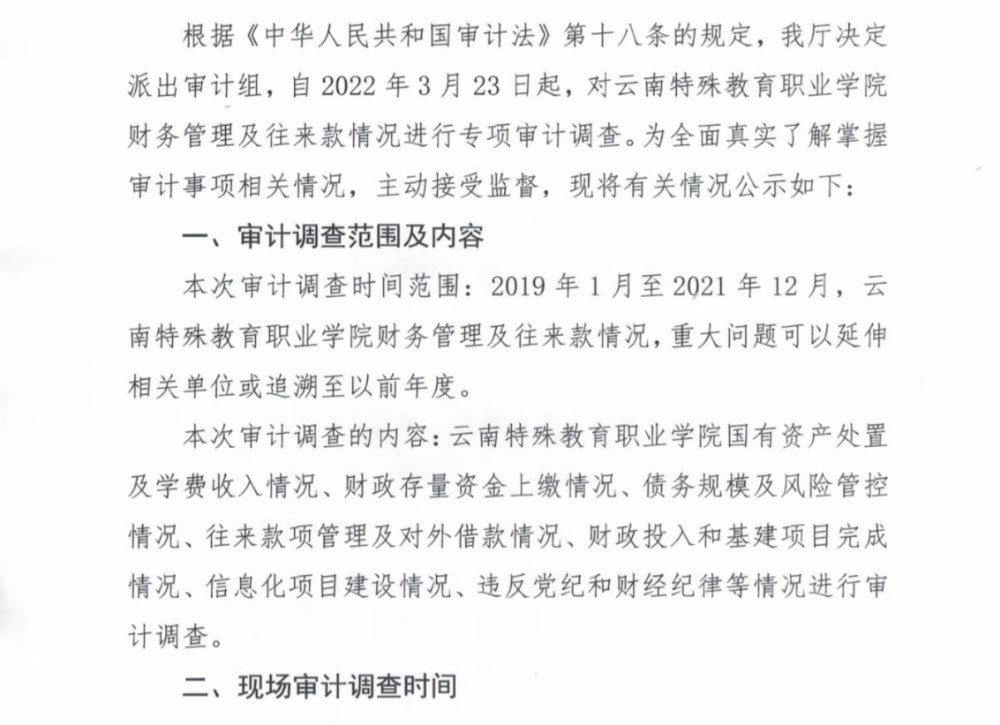 根据《中华人民共和国审计法》第十八条的规定，我厅决定派出审计组，自 2022 年 3 月 23 日起，对云南特殊教育职业学院财务管理及往来款情况进行专项审计调查。为全面真实了解掌握审计事项相关情况，主动接受监督，现将有关情况公示如下：

一、审计调查范围及内容

本次审计调查时间范围：2019 年 1 月至 2021 年 12 月，云南特殊教育职业学院财务管理及往来款情况，重大问题可以延伸相关单位或追溯至以前年度。

本次审计调查的内容：云南特殊教育职业学院国有资产处置及学费收入情况、财政存量资金上缴情况、债务规模及风险管控情况、往来款项管理及对外借款情况、财政投入和基建项目完成情况、信息化项目建设情况、违反党纪和财经纪律等情况进行审计调查。

二、现场审计调查时间